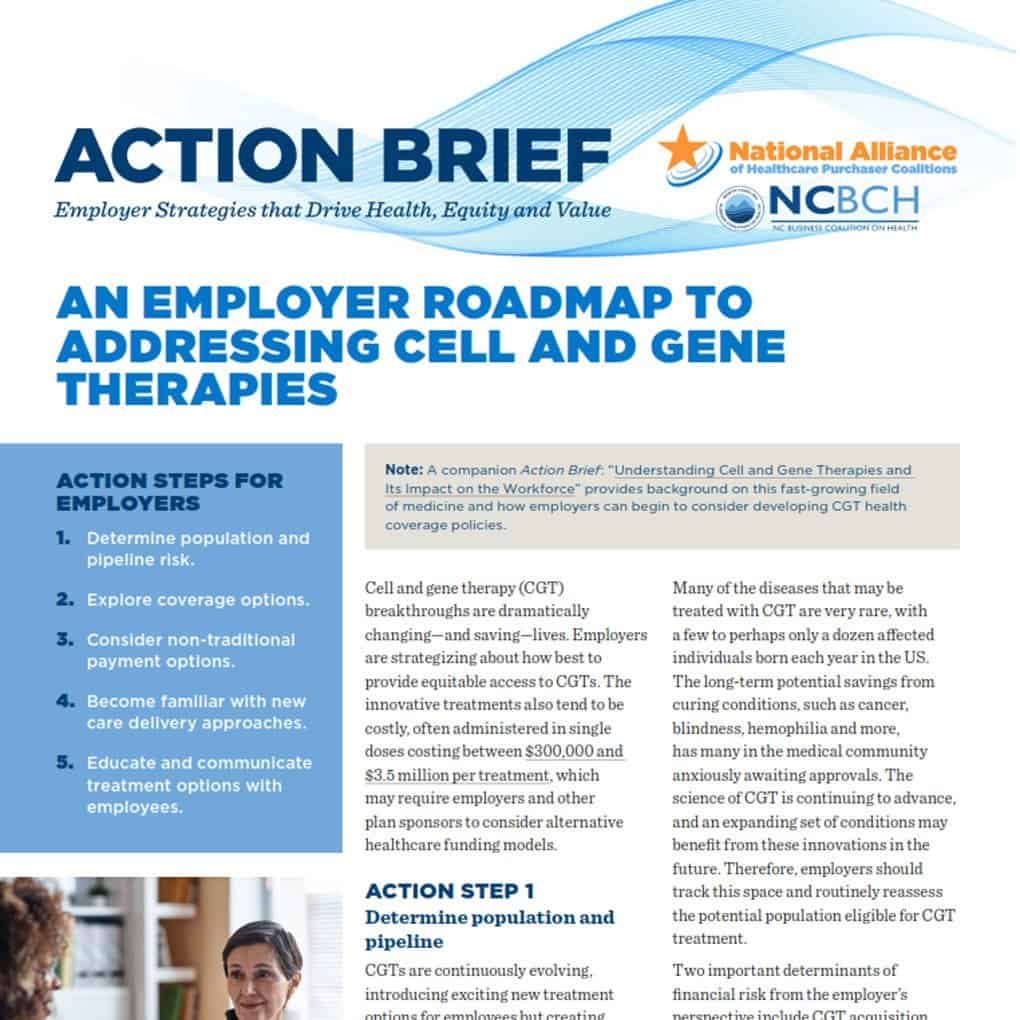 ACTION BRIEF

Employer Strategies that Drive Health, Equity and Value

National Alliance of Healthcare Purchaser Coalitions

NCBCH

NC BUSINESS COALITION ON HEALTH

AN EMPLOYER ROADMAP TO ADDRESSING CELL AND GENE THERAPIES

ACTION STEPS FOR EMPLOYERS

1. Determine population and pipeline risk.

2. Explore coverage options.

3. Consider non-traditional payment options.

4. Become familiar with new care delivery approaches.

5. Educate and communicate treatment options with employees.

Note: A companion Action Brief: "Understanding Cell and Gene Therapies and Its Impact on the Workforce" provides background on this fast-growing field of medicine and how employers can begin to consider developing CGT health coverage policies.

Cell and gene therapy (CGT) breakthroughs are dramatically changing—and saving—lives. Employers are strategizing about how best to provide equitable access to CGTs. The innovative treatments also tend to be costly, often administered in single doses costing between $300,000 and $3.5 million per treatment, which may require employers and other plan sponsors to consider alternative healthcare funding models.

ACTION STEP 1

Determine population and pipeline

CGTs are continuously evolving, introducing exciting new treatment options for employees but creating

Many of the diseases that may be treated with CGT are very rare, with a few to perhaps only a dozen affected individuals born each year in the US. The long-term potential savings from curing conditions, such as cancer, blindness, hemophilia and more, has many in the medical community anxiously awaiting approvals. The science of CGT is continuing to advance, and an expanding set of conditions may benefit from these innovations in the future. Therefore, employers should track this space and routinely reassess the potential population eligible for CGT treatment.

Two important determinants of financial risk from the employer's perspective include CGT acquisition